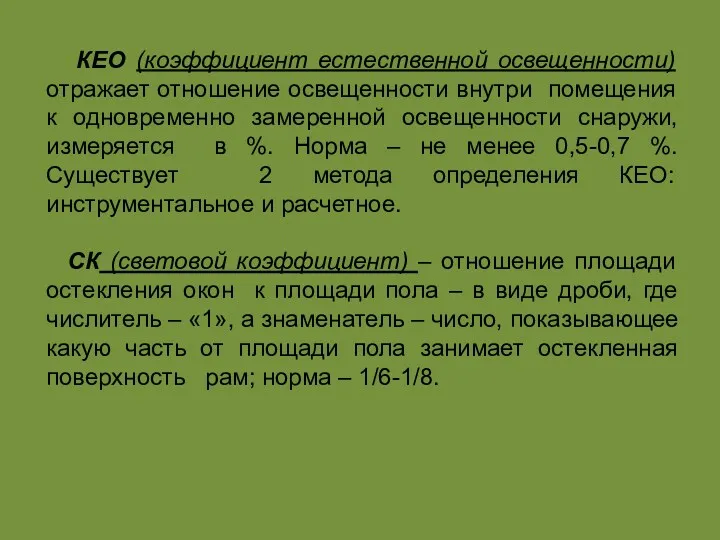 КЕО (коэффициент естественной освещенности) отражает отношение освещенности внутри помещения к одновременно замеренной освещенности снаружи, измеряется в %. Норма – не менее 0,5-0,7 %. Существует 2 метода определения КЕО: инструментальное и расчетное.

СК (световой коэффициент) – отношение площади остекления окон к площади пола – в виде дроби, где числитель – «1», а знаменатель – число, показывающее какую часть от площади пола занимает остекленная поверхность рам; норма – 1/6-1/8.